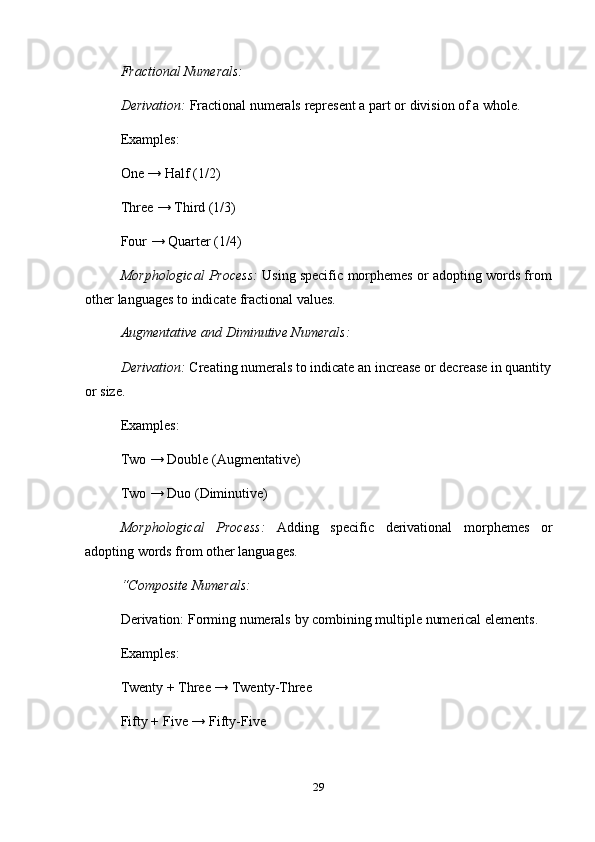 Fractional Numerals:

Derivation: Fractional numerals represent a part or division of a whole.

Examples:

One → Half (1/2)

Three → Third (1/3)

Four → Quarter (1/4)

Morphological Process: Using specific morphemes or adopting words from other languages to indicate fractional values.

Augmentative and Diminutive Numerals:

Derivation: Creating numerals to indicate an increase or decrease in quantity or size.

Examples:

Two → Double (Augmentative)

Two → Duo (Diminutive)

Morphological Process: Adding specific derivational morphemes or adopting words from other languages.

"Composite Numerals:

Derivation: Forming numerals by combining multiple numerical elements.

Examples:

Twenty + Three → Twenty-Three

Fifty + Five → Fifty-Five

29

Docx.uz